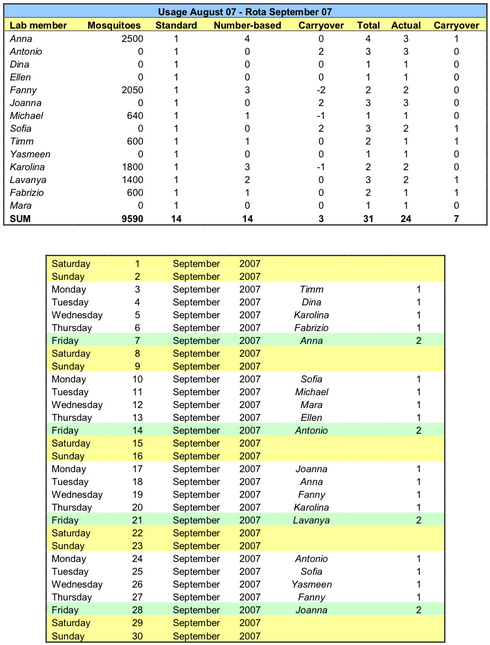 Usage August 07 - Rota September 07

| Lab member | Mosquitoes | Standard | Number-based | Carryover | Total | Actual | Carryover |
|---|---|---|---|---|---|---|---|
| Anna | 2500 | 1 | 4 | 0 | 4 | 3 | 1 |
| Antonio | 0 | 1 | 0 | 2 | 3 | 3 | 0 |
| Dina | 0 | 1 | 0 | 0 | 1 | 1 | 0 |
| Ellen | 0 | 1 | 0 | 0 | 1 | 1 | 0 |
| Fanny | 2050 | 1 | 3 | -2 | 2 | 2 | 0 |
| Joanna | 0 | 1 | 0 | 2 | 3 | 3 | 0 |
| Michael | 640 | 1 | 1 | -1 | 1 | 1 | 0 |
| Sofia | 0 | 1 | 0 | 2 | 3 | 2 | 1 |
| Timm | 600 | 1 | 1 | 0 | 2 | 1 | 1 |
| Yasmeen | 0 | 1 | 0 | 0 | 1 | 1 | 0 |
| Karolina | 1800 | 1 | 3 | -1 | 2 | 2 | 0 |
| Lavanya | 1400 | 1 | 2 | 0 | 3 | 2 | 1 |
| Fabrizio | 600 | 1 | 1 | 0 | 2 | 1 | 1 |
| Mara | 0 | 1 | 0 | 0 | 1 | 1 | 0 |
| SUM | 9590 | 14 | 14 | 3 | 31 | 24 | 7 |

| | | | | | |
|---|---|---|---|---|---|
| Saturday | 1 | September | 2007 | | |
| Sunday | 2 | September | 2007 | | |
| Monday | 3 | September | 2007 | Timm | 1 |
| Tuesday | 4 | September | 2007 | Dina | 1 |
| Wednesday | 5 | September | 2007 | Karolina | 1 |
| Thursday | 6 | September | 2007 | Fabrizio | 1 |
| Friday | 7 | September | 2007 | Anna | 2 |
| Saturday | 8 | September | 2007 | | |
| Sunday | 9 | September | 2007 | | |
| Monday | 10 | September | 2007 | Sofia | 1 |
| Tuesday | 11 | September | 2007 | Michael | 1 |
| Wednesday | 12 | September | 2007 | Mara | 1 |
| Thursday | 13 | September | 2007 | Ellen | 1 |
| Friday | 14 | September | 2007 | Antonio | 2 |
| Saturday | 15 | September | 2007 | | |
| Sunday | 16 | September | 2007 | | |
| Monday | 17 | September | 2007 | Joanna | 1 |
| Tuesday | 18 | September | 2007 | Anna | 1 |
| Wednesday | 19 | September | 2007 | Fanny | 1 |
| Thursday | 20 | September | 2007 | Karolina | 1 |
| Friday | 21 | September | 2007 | Lavanya | 2 |
| Saturday | 22 | September | 2007 | | |
| Sunday | 23 | September | 2007 | | |
| Monday | 24 | September | 2007 | Antonio | 1 |
| Tuesday | 25 | September | 2007 | Sofia | 1 |
| Wednesday | 26 | September | 2007 | Yasmeen | 1 |
| Thursday | 27 | September | 2007 | Fanny | 1 |
| Friday | 28 | September | 2007 | Joanna | 2 |
| Saturday | 29 | September | 2007 | | |
| Sunday | 30 | September | 2007 | | |